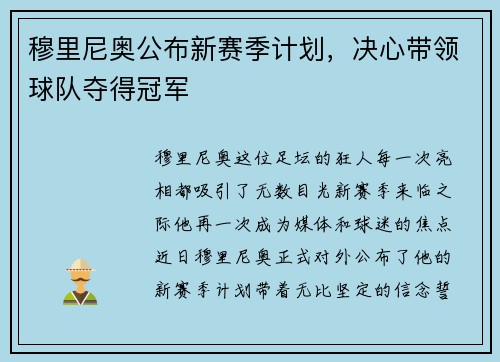 穆里尼奥公布新赛季计划，决心带领球队夺得冠军

穆里尼奥这位足坛的狂人每一次亮相都吸引了无数目光新赛季来临之际他再一次成为媒体和球迷的焦点近日穆里尼奥正式对外公布了他的新赛季计划带着无比坚定的信念誓